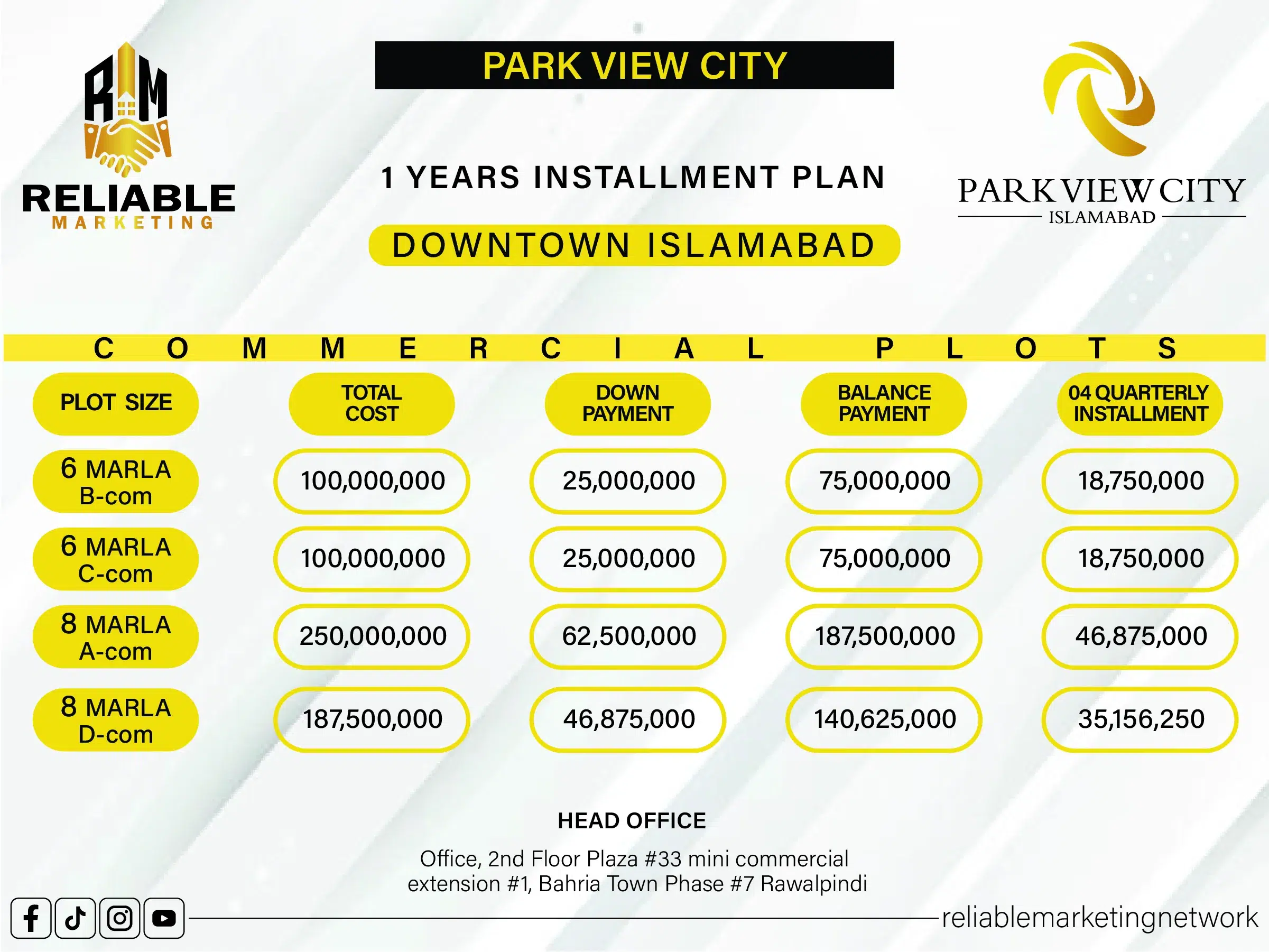 RM
RELIABLE
MARKETING

PARK VIEW CITY

1 YEARS INSTALLMENT PLAN

DOWNTOWN ISLAMABAD

PARK VIEW CITY
ISLAMABAD

COMMERCIAL PLOTS

| PLOT SIZE | TOTAL COST | DOWN PAYMENT | BALANCE PAYMENT | 04 QUARTERLY INSTALLMENT |
|---|---|---|---|---|
| 6 MARLA B-com | 100,000,000 | 25,000,000 | 75,000,000 | 18,750,000 |
| 6 MARLA C-com | 100,000,000 | 25,000,000 | 75,000,000 | 18,750,000 |
| 8 MARLA A-com | 250,000,000 | 62,500,000 | 187,500,000 | 46,875,000 |
| 8 MARLA D-com | 187,500,000 | 46,875,000 | 140,625,000 | 35,156,250 |

HEAD OFFICE

Office, 2nd Floor Plaza #33 mini commercial extension #1, Bahria Town Phase #7 Rawalpindi

reliablemarketingnetwork